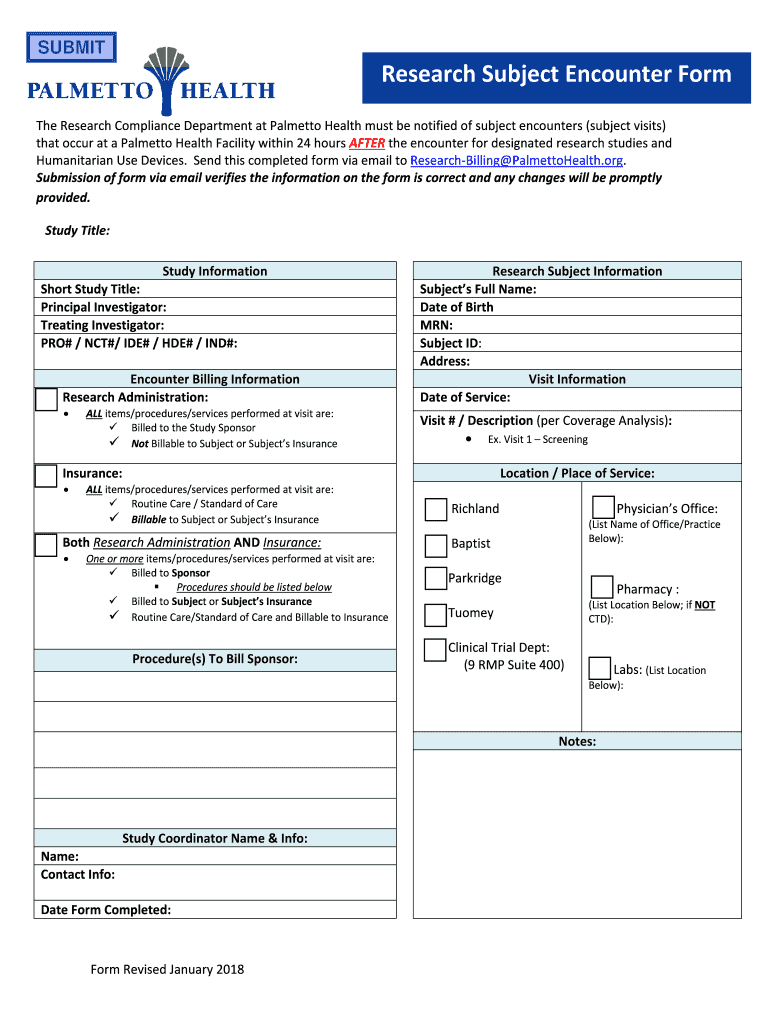 SUBMIT

PALMETTO HEALTH

Research Subject Encounter Form

The Research Compliance Department at Palmetto Health must be notified of subject encounters (subject visits) that occur at a Palmetto Health Facility within 24 hours AFTER the encounter for designated research studies and Humanitarian Use Devices. Send this completed form via email to Research-Billing@PalmettoHealth.org. Submission of form via email verifies the information on the form is correct and any changes will be promptly provided.

Study Title:

Study Information
Short Study Title:
Principal Investigator:
Treating Investigator:
PRO# / NCT#/ IDE# / HDE# / IND#:

Encounter Billing Information
Research Administration:
• ALL items/procedures/services performed at visit are:
✓ Billed to the Study Sponsor
✓ Not Billable to Subject or Subject's Insurance

Insurance:
• ALL items/procedures/services performed at visit are:
✓ Routine Care / Standard of Care
✓ Billable to Subject or Subject's Insurance

Both Research Administration AND Insurance:
• One or more items/procedures/services performed at visit are:
✓ Billed to Sponsor
▪ Procedures should be listed below
✓ Billed to Subject or Subject's Insurance
✓ Routine Care/Standard of Care and Billable to Insurance

Procedure(s) To Bill Sponsor:

Study Coordinator Name & Info:
Name:
Contact Info:

Date Form Completed:

Research Subject Information
Subject's Full Name:
Date of Birth
MRN:
Subject ID:
Address:

Visit Information
Date of Service:
Visit # / Description (per Coverage Analysis):
• Ex. Visit 1 – Screening

Location / Place of Service:
Richland
Baptist
Parkridge
Tuomey
Clinical Trial Dept: (9 RMP Suite 400)
Physician's Office: (List Name of Office/Practice Below):
Pharmacy : (List Location Below; if NOT CTD):
Labs: (List Location Below):

Notes:

Form Revised January 2018